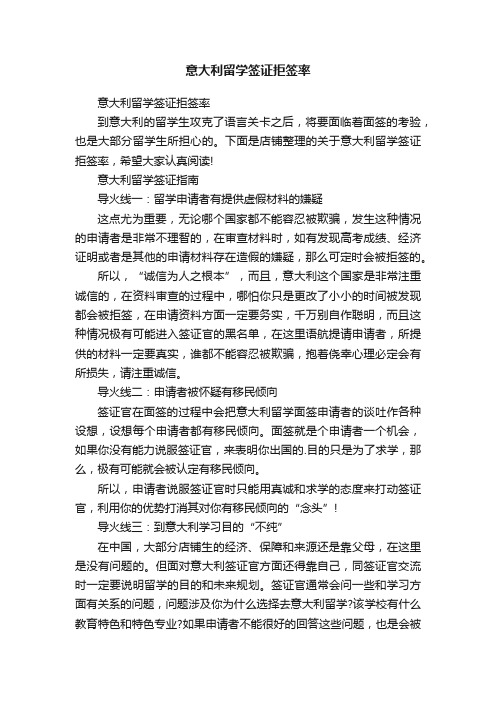 意大利留学签证拒签率

意大利留学签证拒签率

到意大利的留学生攻克了语言关卡之后，将要面临着面签的考验，也是大部分留学生所担心的。下面是店铺整理的关于意大利留学签证拒签率，希望大家认真阅读!

意大利留学签证指南

导火线一：留学申请者有提供虚假材料的嫌疑

这点尤为重要，无论哪个国家都不能容忍被欺骗，发生这种情况的申请者是非常不理智的，在审查材料时，如有发现高考成绩、经济证明或者是其他的申请材料存在造假的嫌疑，那么可定时会被拒签的。

所以，“诚信为人之根本”，而且，意大利这个国家是非常注重诚信的，在资料审查的过程中，哪怕你只是更改了小小的时间被发现都会被拒签，在申请资料方面一定要务实，千万别自作聪明，而且这种情况极有可能进入签证官的黑名单，在这里语航提请申请者，所提供的材料一定要真实，谁都不能容忍被欺骗，抱着侥幸心理必定会有所损失，请注重诚信。

导火线二：申请者被怀疑有移民倾向

签证官在面签的过程中会把意大利留学面签申请者的谈吐作各种设想，设想每个申请者都有移民倾向。面签就是个申请者一个机会，如果你没有能力说服签证官，来表明你出国的.目的只是为了求学，那么，极有可能就会被认定有移民倾向。

所以，申请者说服签证官时只能用真诚和求学的态度来打动签证官，利用你的优势打消其对你有移民倾向的“念头”!

导火线三：到意大利学习目的“不纯”

在中国，大部分店铺生的经济、保障和来源还是靠父母，在这里是没有问题的。但面对意大利签证官方面还得靠自己，同签证官交流时一定要说明留学的目的和未来规划。签证官通常会问一些和学习方面有关系的问题，问题涉及你为什么选择去意大利留学?该学校有什么教育特色和特色专业?如果申请者不能很好的回答这些问题，也是会被